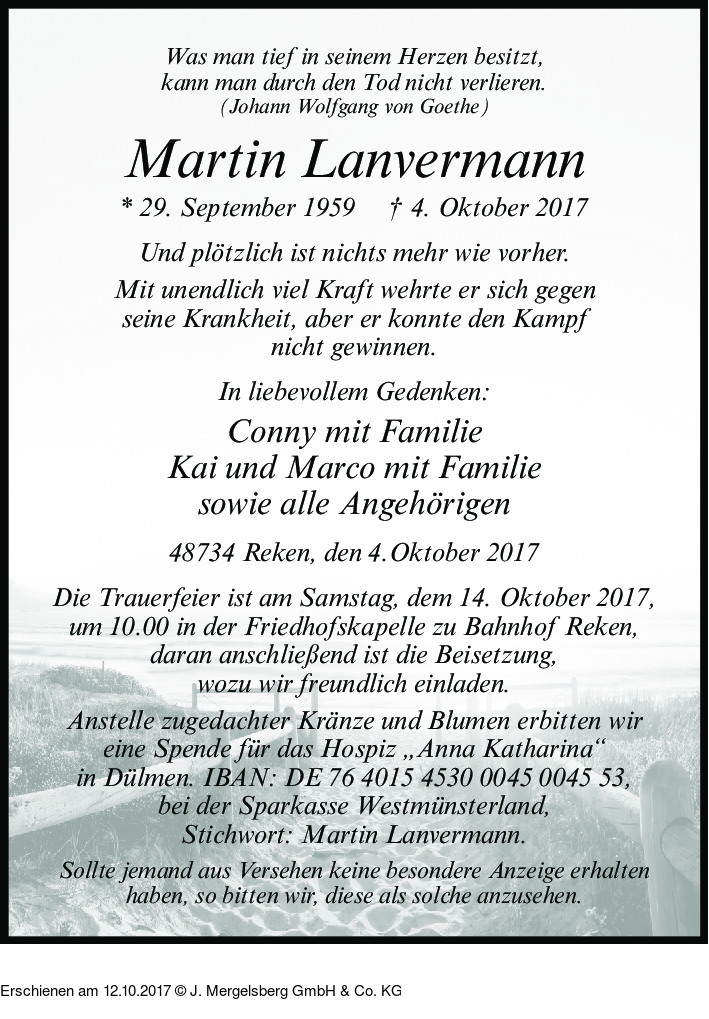 Was man tief in seinem Herzen besitzt,
kann man durch den Tod nicht verlieren.
(Johann Wolfgang von Goethe)

Martin Lanvermann

* 29. September 1959 † 4. Oktober 2017

Und plötzlich ist nichts mehr wie vorher.

Mit unendlich viel Kraft wehrte er sich gegen seine Krankheit, aber er konnte den Kampf nicht gewinnen.

In liebevollem Gedenken:

Conny mit Familie
Kai und Marco mit Familie
sowie alle Angehörigen

48734 Reken, den 4. Oktober 2017

Die Trauerfeier ist am Samstag, dem 14. Oktober 2017, um 10.00 in der Friedhofskapelle zu Bahnhof Reken, daran anschließend ist die Beisetzung, wozu wir freundlich einladen.

Anstelle zugedachter Kränze und Blumen erbitten wir eine Spende für das Hospiz „Anna Katharina“ in Dülmen. IBAN: DE 76 4015 4530 0045 0045 53, bei der Sparkasse Westmünsterland, Stichwort: Martin Lanvermann.

Sollte jemand aus Versehen keine besondere Anzeige erhalten haben, so bitten wir, diese als solche anzusehen.

Erschienen am 12.10.2017 © J. Mergelsberg GmbH & Co. KG